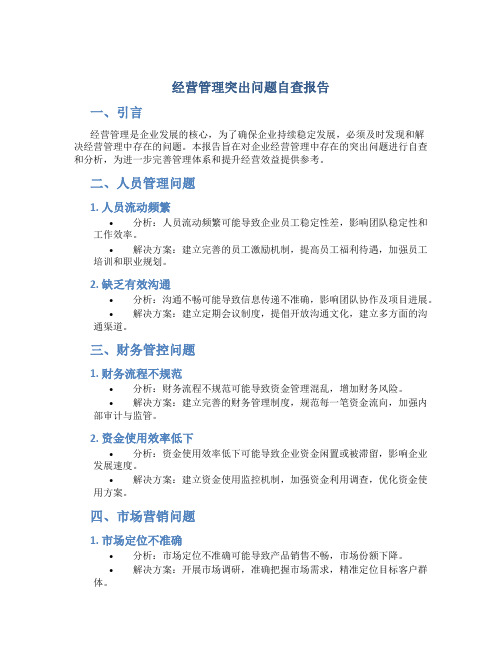 经营管理突出问题自查报告

一、引言

经营管理是企业发展的核心，为了确保企业持续稳定发展，必须及时发现和解决经营管理中存在的问题。本报告旨在对企业经营管理中存在的突出问题进行自查和分析，为进一步完善管理体系和提升经营效益提供参考。

二、人员管理问题

1. 人员流动频繁

• 分析：人员流动频繁可能导致企业员工稳定性差，影响团队稳定性和工作效率。

• 解决方案：建立完善的员工激励机制，提高员工福利待遇，加强员工培训和职业规划。

2. 缺乏有效沟通

• 分析：沟通不畅可能导致信息传递不准确，影响团队协作及项目进展。

• 解决方案：建立定期会议制度，提倡开放沟通文化，建立多方面的沟通渠道。

三、财务管控问题

1. 财务流程不规范

• 分析：财务流程不规范可能导致资金管理混乱，增加财务风险。

• 解决方案：建立完善的财务管理制度，规范每一笔资金流向，加强内部审计与监管。

2. 资金使用效率低下

• 分析：资金使用效率低下可能导致企业资金闲置或被滞留，影响企业发展速度。

• 解决方案：建立资金使用监控机制，加强资金利用调查，优化资金使用方案。

四、市场营销问题

1. 市场定位不准确

• 分析：市场定位不准确可能导致产品销售不畅，市场份额下降。

• 解决方案：开展市场调研，准确把握市场需求，精准定位目标客户群体。